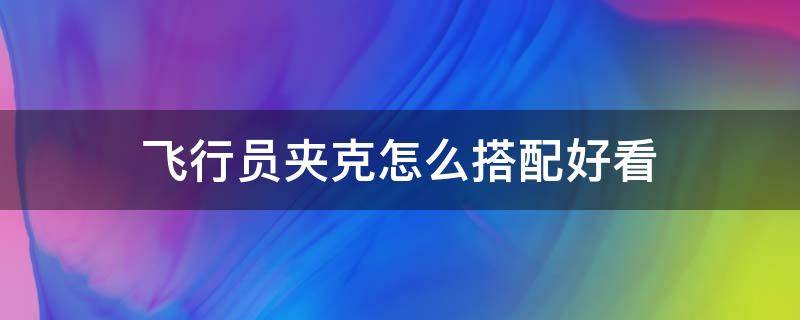 飞行员夹克怎么搭配好看